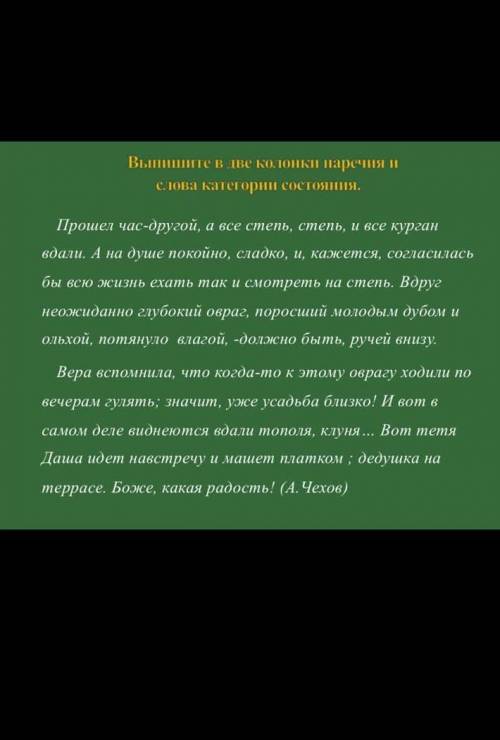 Выпишите в две колонки наречия и слова категории состояния.

Прошел час-другой, а все степь, степь, и все курган вдали. А на душе покойно, сладко, и, кажется, согласилась бы всю жизнь ехать так и смотреть на степь. Вдруг неожиданно глубокий овраг, поросший молодым дубом и ольхой, потянуло влагой, -должно быть, ручей внизу.

Вера вспомнила, что когда-то к этому оврагу ходили по вечерам гулять; значит, уже усадьба близко! И вот в самом деле виднеются вдали тополя, клуня... Вот тетя Даша идет навстречу и машет платком ; дедушка на террасе. Боже, какая радость! (А.Чехов)